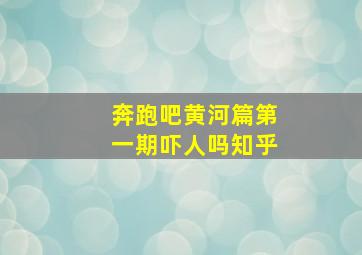 奔跑吧黄河篇第一期吓人吗知乎